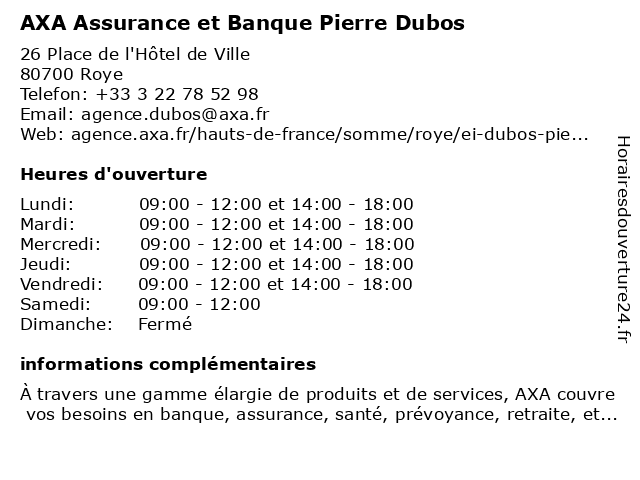 AXA Assurance et Banque Pierre Dubos

26 Place de l'Hôtel de Ville
80700 Roye
Telefon: +33 3 22 78 52 98
Email: agence.dubos@axa.fr
Web: agence.axa.fr/hauts-de-france/somme/roye/ei-dubos-pie...

Heures d'ouverture

| | |
|---|---|
| Lundi: | 09:00 - 12:00 et 14:00 - 18:00 |
| Mardi: | 09:00 - 12:00 et 14:00 - 18:00 |
| Mercredi: | 09:00 - 12:00 et 14:00 - 18:00 |
| Jeudi: | 09:00 - 12:00 et 14:00 - 18:00 |
| Vendredi: | 09:00 - 12:00 et 14:00 - 18:00 |
| Samedi: | 09:00 - 12:00 |
| Dimanche: | Fermé |

informations complémentaires

À travers une gamme élargie de produits et de services, AXA couvre vos besoins en banque, assurance, santé, prévoyance, retraite, et...

Horairesdouverture24.fr